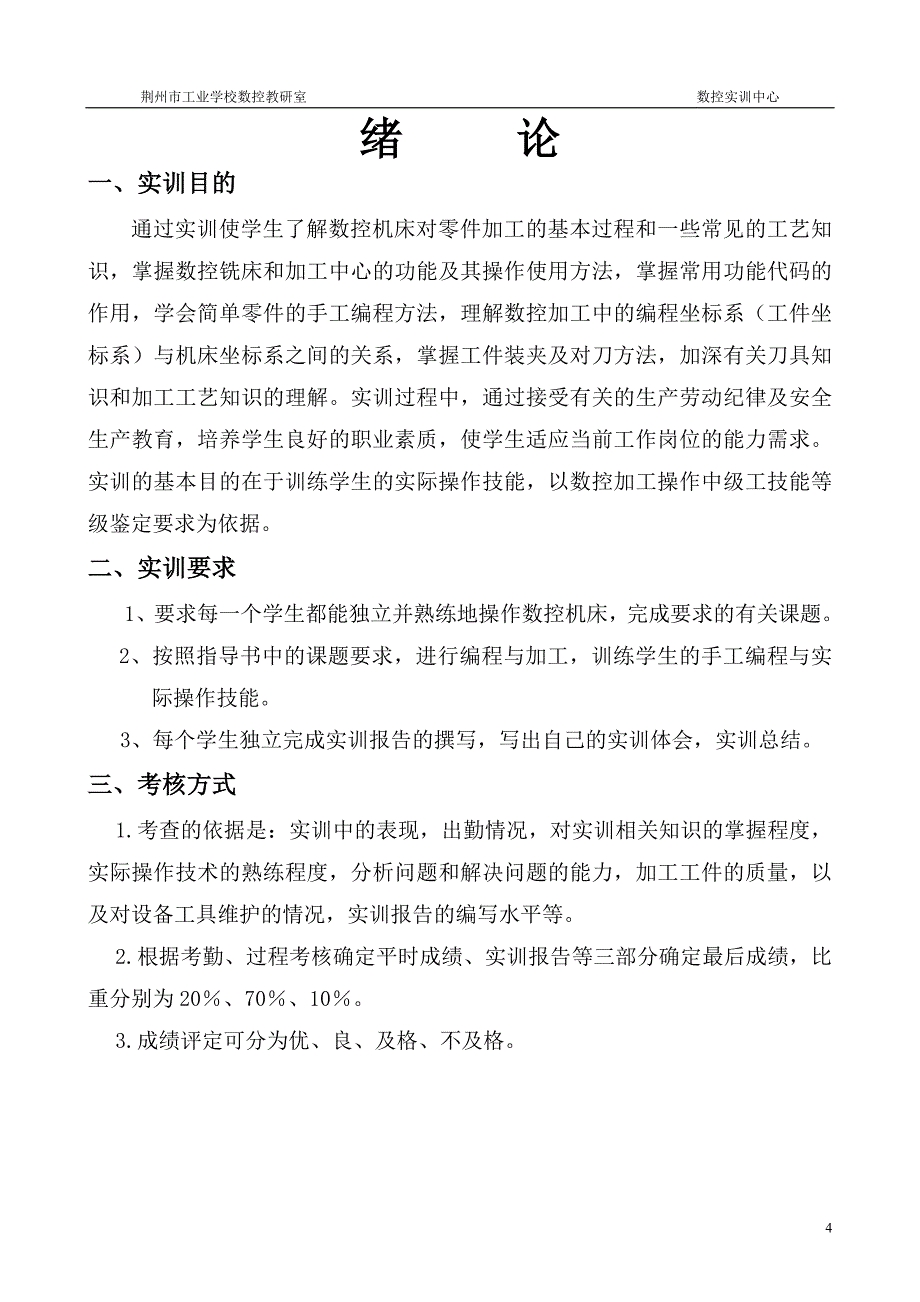 荆州市工业学校数控教研室 数控实训中心

绪 论

一、实训目的

通过实训使学生了解数控机床对零件加工的基本过程和一些常见的工艺知识，掌握数控铣床和加工中心的功能及其操作使用方法，掌握常用功能代码的作用，学会简单零件的手工编程方法，理解数控加工中的编程坐标系（工件坐标系）与机床坐标系之间的关系，掌握工件装夹及对刀方法，加深有关刀具知识和加工工艺知识的理解。实训过程中，通过接受有关的生产劳动纪律及安全生产教育，培养学生良好的职业素质，使学生适应当前工作岗位的能力需求。实训的基本目的在于训练学生的实际操作技能，以数控加工操作中级工技能等级鉴定要求为依据。

二、实训要求

1、要求每一个学生都能独立并熟练地操作数控机床，完成要求的有关课题。

2、按照指导书中的课题要求，进行编程与加工，训练学生的手工编程与实际操作技能。

3、每个学生独立完成实训报告的撰写，写出自己的实训体会，实训总结。

三、考核方式

1.考查的依据是：实训中的表现，出勤情况，对实训相关知识的掌握程度，实际操作技术的熟练程度，分析问题和解决问题的能力，加工工件的质量，以及对设备工具维护的情况，实训报告的编写水平等。

2.根据考勤、过程考核确定平时成绩、实训报告等三部分确定最后成绩，比重分别为20％、70％、10％。

3.成绩评定可分为优、良、及格、不及格。

4